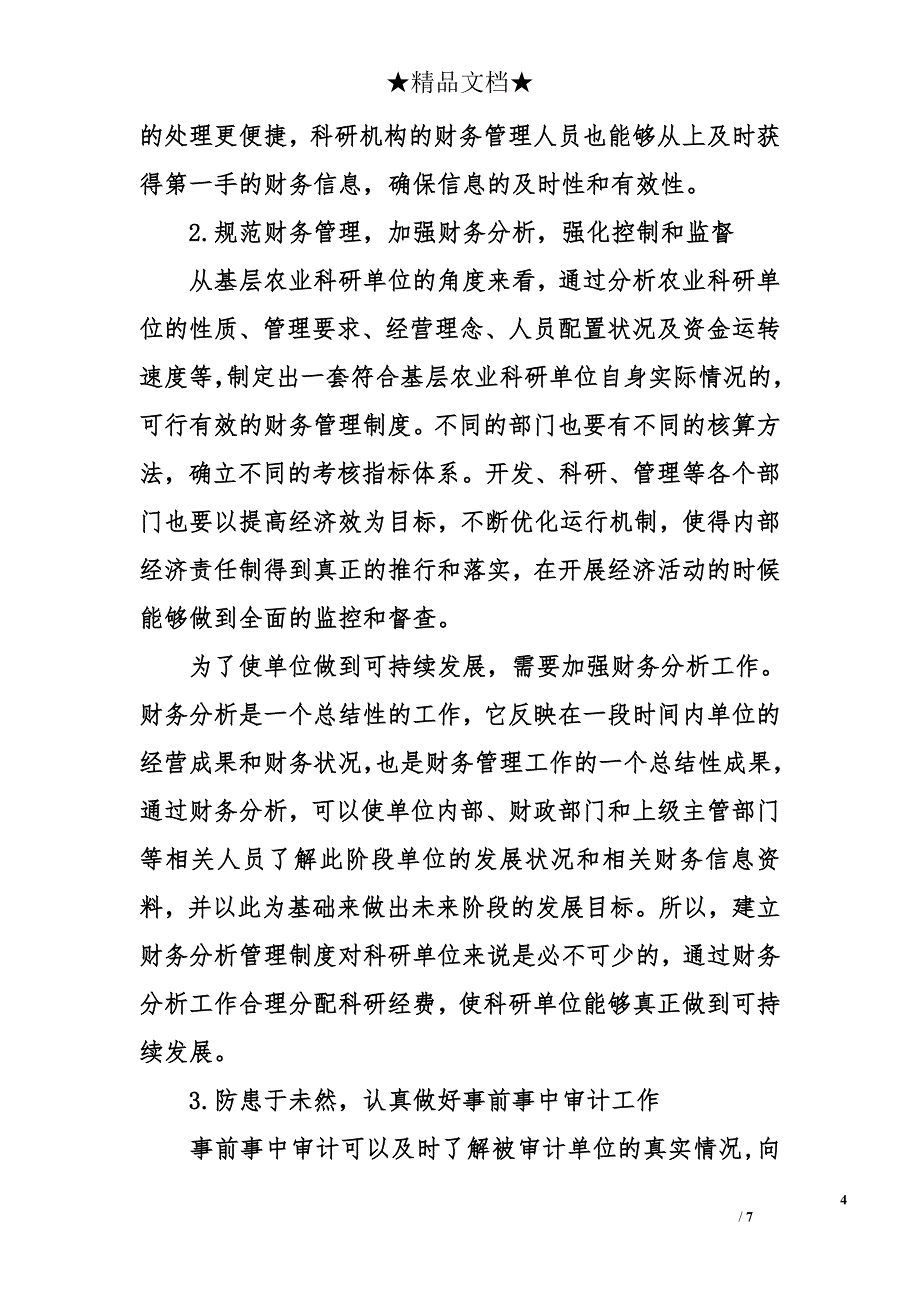 ★精品文档★

的处理更便捷，科研机构的财务管理人员也能够从上及时获得第一手的财务信息，确保信息的及时性和有效性。

2.规范财务管理，加强财务分析，强化控制和监督

从基层农业科研单位的角度来看，通过分析农业科研单位的性质、管理要求、经营理念、人员配置状况及资金运转速度等，制定出一套符合基层农业科研单位自身实际情况的，可行有效的财务管理制度。不同的部门也要有不同的核算方法，确立不同的考核指标体系。开发、科研、管理等各个部门也要以提高经济效为目标，不断优化运行机制，使得内部经济责任制得到真正的推行和落实，在开展经济活动的时候能够做到全面的监控和督查。

为了使单位做到可持续发展，需要加强财务分析工作。财务分析是一个总结性的工作，它反映在一段时间内单位的经营成果和财务状况，也是财务管理工作的一个总结性成果，通过财务分析，可以使单位内部、财政部门和上级主管部门等相关人员了解此阶段单位的发展状况和相关财务信息资料，并以此为基础来做出未来阶段的发展目标。所以，建立财务分析管理制度对科研单位来说是必不可少的，通过财务分析工作合理分配科研经费，使科研单位能够真正做到可持续发展。

3.防患于未然，认真做好事前事中审计工作

事前事中审计可以及时了解被审计单位的真实情况，向

4
/ 7